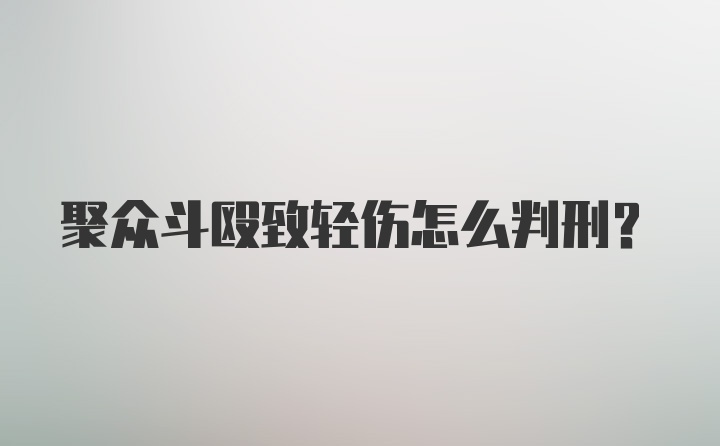 聚众斗殴致轻伤怎么判刑？